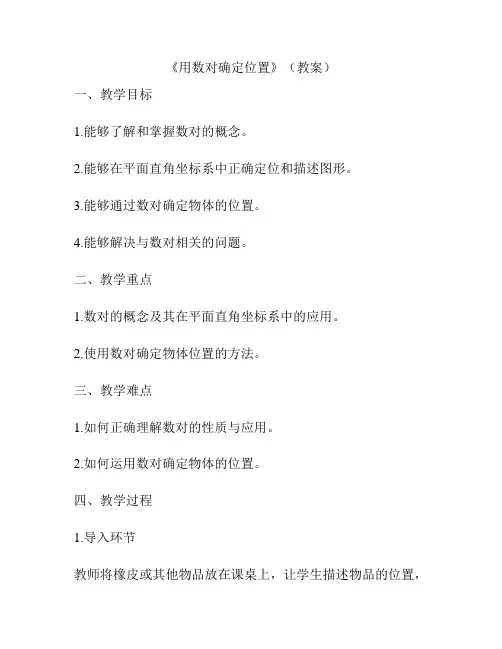 《用数对确定位置》（教案）

一、教学目标

1.能够了解和掌握数对的概念。

2.能够在平面直角坐标系中正确定位和描述图形。

3.能够通过数对确定物体的位置。

4.能够解决与数对相关的问题。

二、教学重点

1.数对的概念及其在平面直角坐标系中的应用。

2.使用数对确定物体位置的方法。

三、教学难点

1.如何正确理解数对的性质与应用。

2.如何运用数对确定物体的位置。

四、教学过程

1.导入环节

教师将橡皮或其他物品放在课桌上，让学生描述物品的位置，